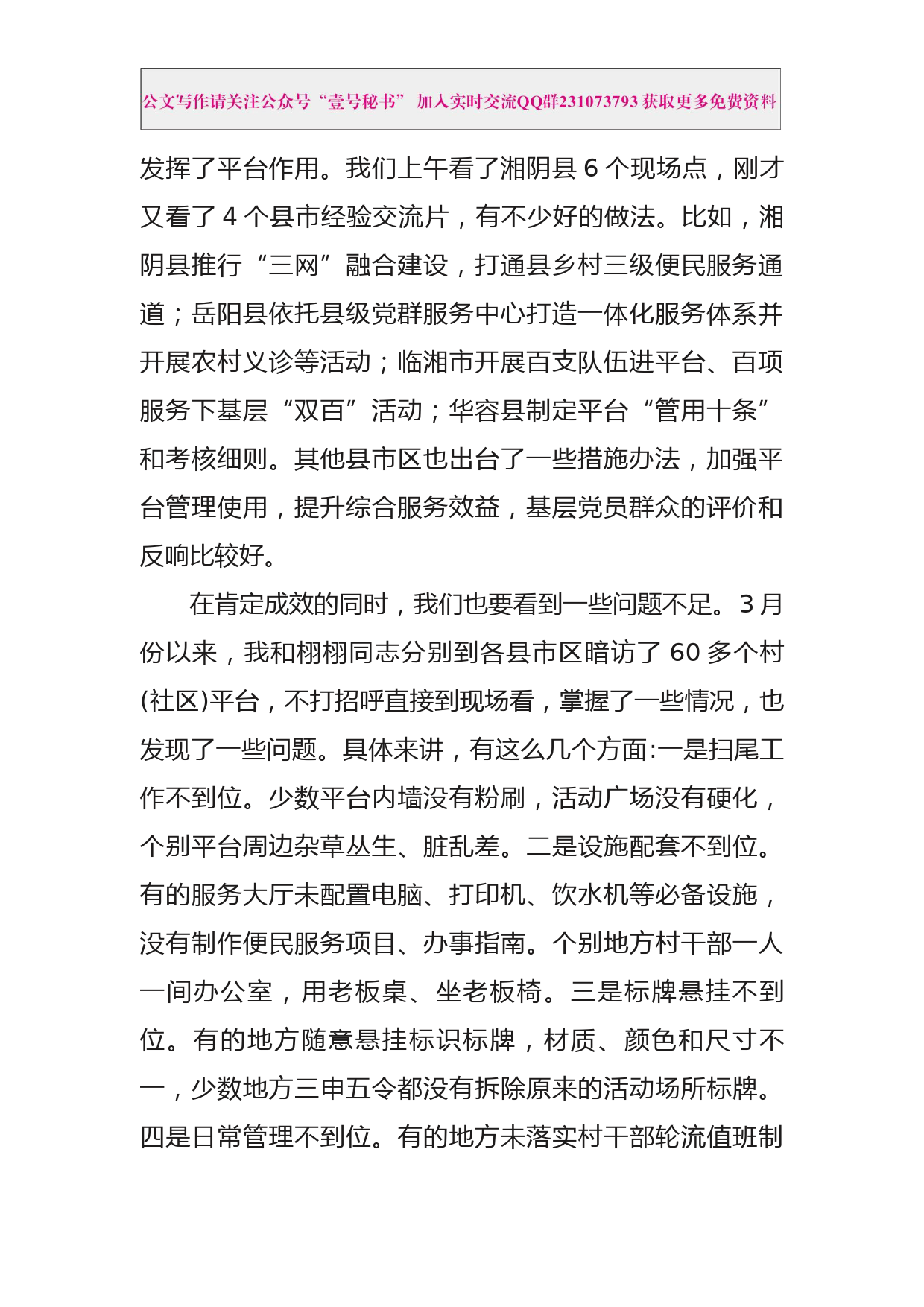 公文写作请关注公众号“壹号秘书” 加入实时交流QQ群231073793 获取更多免费资料

发挥了平台作用。我们上午看了湘阴县 6 个现场点，刚才又看了 4 个县市经验交流片，有不少好的做法。比如，湘阴县推行“三网”融合建设，打通县乡村三级便民服务通道；岳阳县依托县级党群服务中心打造一体化服务体系并开展农村义诊等活动；临湘市开展百支队伍进平台、百项服务下基层“双百”活动；华容县制定平台“管用十条”和考核细则。其他县市区也出台了一些措施办法，加强平台管理使用，提升综合服务效益，基层党员群众的评价和反响比较好。

在肯定成效的同时，我们也要看到一些问题不足。3 月份以来，我和栩栩同志分别到各县市区暗访了 60 多个村(社区)平台，不打招呼直接到现场看，掌握了一些情况，也发现了一些问题。具体来讲，有这么几个方面:一是扫尾工作不到位。少数平台内墙没有粉刷，活动广场没有硬化，个别平台周边杂草丛生、脏乱差。二是设施配套不到位。有的服务大厅未配置电脑、打印机、饮水机等必备设施，没有制作便民服务项目、办事指南。个别地方村干部一人一间办公室，用老板桌、坐老板椅。三是标牌悬挂不到位。有的地方随意悬挂标识标牌，材质、颜色和尺寸不一，少数地方三申五令都没有拆除原来的活动场所标牌。四是日常管理不到位。有的地方未落实村干部轮流值班制